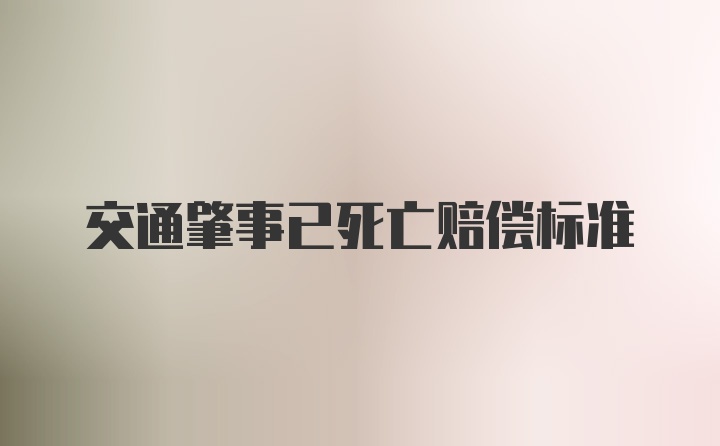 交通肇事已死亡赔偿标准